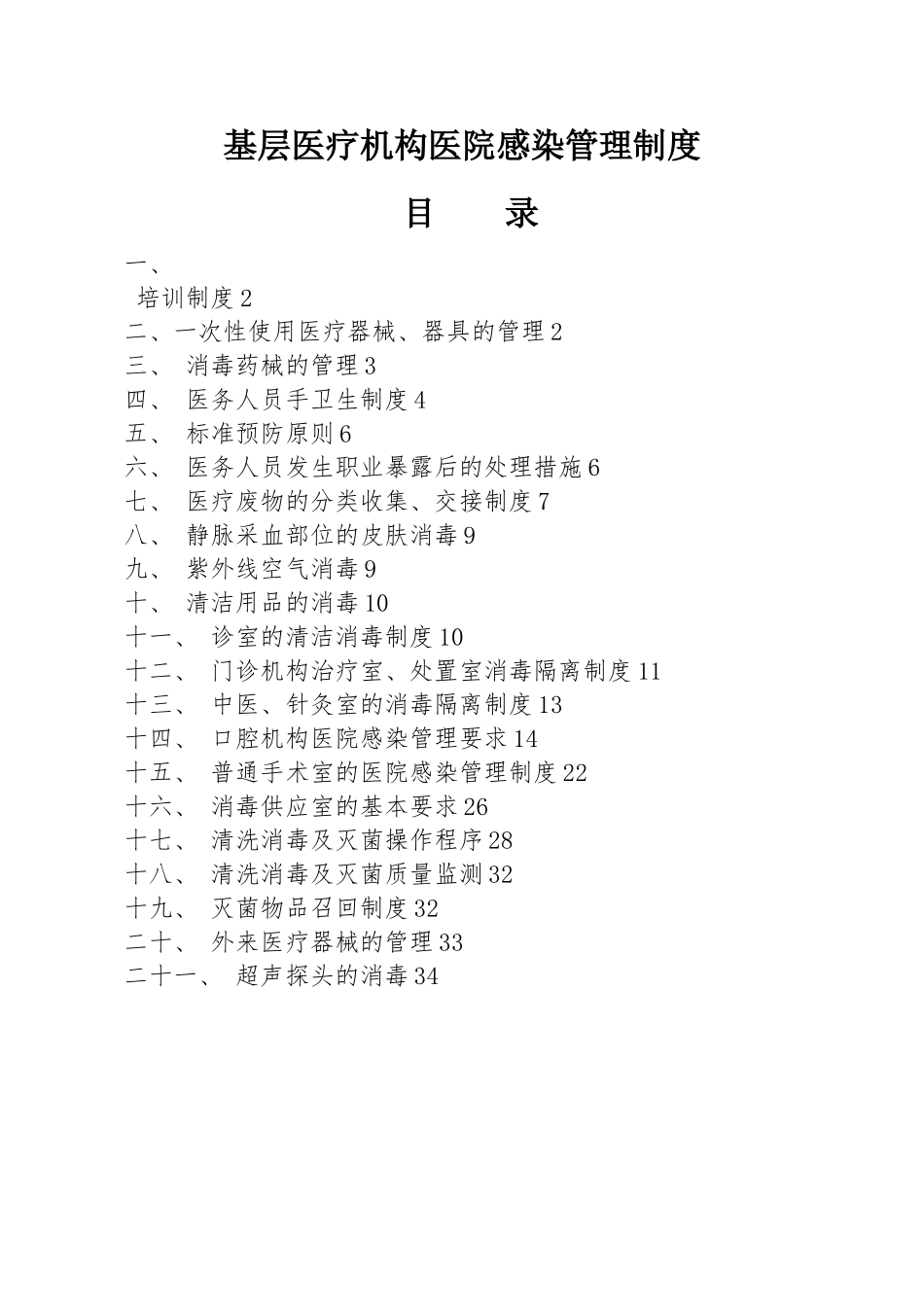 基层医疗机构医院感染管理制度

目　　录

一、
培训制度 2
二、一次性使用医疗器械、器具的管理 2
三、 消毒药械的管理 3
四、 医务人员手卫生制度 4
五、 标准预防原则 6
六、 医务人员发生职业暴露后的处理措施 6
七、 医疗废物的分类收集、交接制度 7
八、 静脉采血部位的皮肤消毒 9
九、 紫外线空气消毒 9
十、 清洁用品的消毒 10
十一、 诊室的清洁消毒制度 10
十二、 门诊机构治疗室、处置室消毒隔离制度 11
十三、 中医、针灸室的消毒隔离制度 13
十四、 口腔机构医院感染管理要求 14
十五、 普通手术室的医院感染管理制度 22
十六、 消毒供应室的基本要求 26
十七、 清洗消毒及灭菌操作程序 28
十八、 清洗消毒及灭菌质量监测 32
十九、 灭菌物品召回制度 32
二十、 外来医疗器械的管理 33
二十一、 超声探头的消毒 34